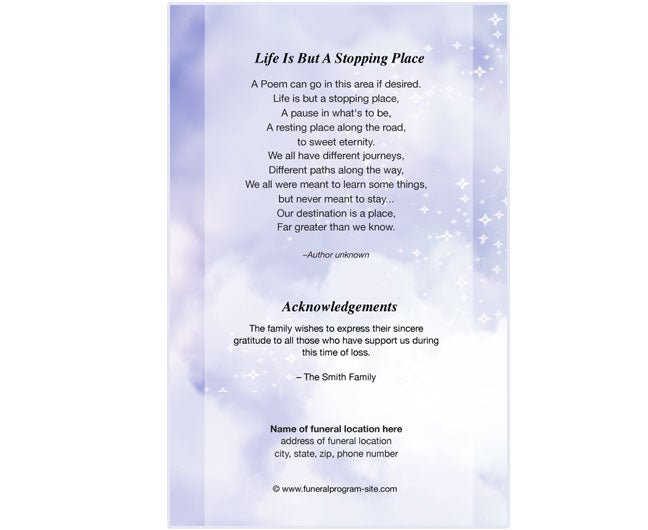 Life Is But A Stopping Place

A Poem can go in this area if desired.
Life is but a stopping place,
A pause in what's to be,
A resting place along the road,
to sweet eternity.
We all have different journeys,
Different paths along the way,
We all were meant to learn some things,
but never meant to stay...
Our destination is a place,
Far greater than we know.

–Author unknown

Acknowledgements

The family wishes to express their sincere gratitude to all those who have support us during this time of loss.

– The Smith Family

Name of funeral location here
address of funeral location
city, state, zip, phone number

© www.funeralprogram-site.com